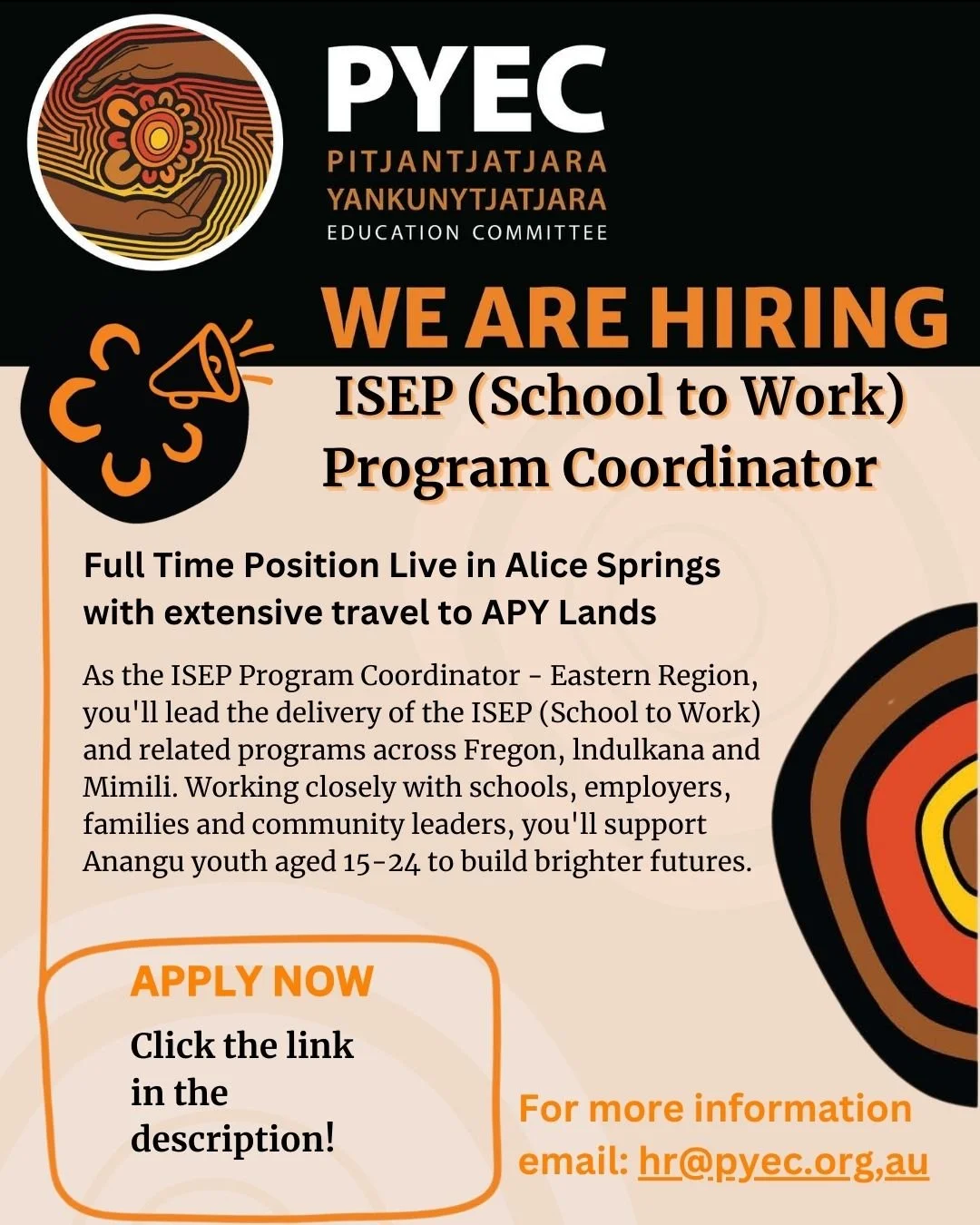 PYEC
PITJANTJATJARA
YANKUNYTJATJARA
EDUCATION COMMITTEE

WE ARE HIRING

ISEP (School to Work) Program Coordinator

Full Time Position Live in Alice Springs with extensive travel to APY Lands

As the ISEP Program Coordinator - Eastern Region, you'll lead the delivery of the ISEP (School to Work) and related programs across Fregon, lndulkana and Mimili. Working closely with schools, employers, families and community leaders, you'll support Anangu youth aged 15-24 to build brighter futures.

APPLY NOW
Click the link in the description!

For more information email: hr@pyec.org,au